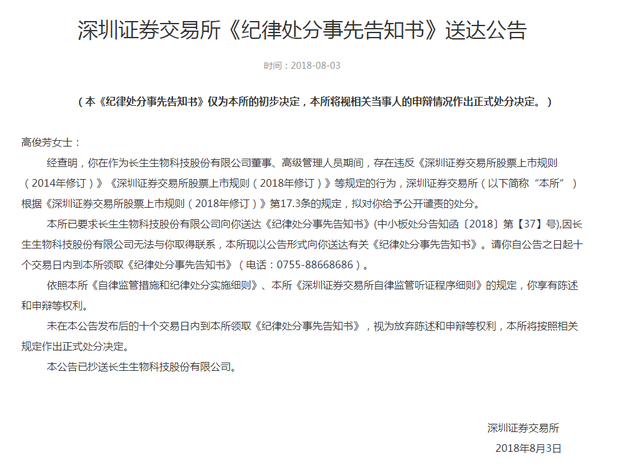 深圳证券交易所《纪律处分事先告知书》送达公告

时间：2018-08-03

（本《纪律处分事先告知书》仅为本所的初步决定，本所将视相关当事人的申辩情况作出正式处分决定。）

高俊芳女士：

经查明，你在作为长生生物科技股份有限公司董事、高级管理人员期间，存在违反《深圳证券交易所股票上市规则（2014年修订）》《深圳证券交易所股票上市规则（2018年修订）》等规定的行为，深圳证券交易所（以下简称“本所”）根据《深圳证券交易所股票上市规则（2018年修订）》第17.3条的规定，拟对你给予公开谴责的处分。

本所已要求长生生物科技股份有限公司向你送达《纪律处分事先告知书》(中小板处分告知函〔2018〕第【37】号),因长生生物科技股份有限公司无法与你取得联系，本所现以公告形式向你送达有关《纪律处分事先告知书》。请你自公告之日起十个交易日内到本所领取《纪律处分事先告知书》（电话：0755-88668686）。

依照本所《自律监管措施和纪律处分实施细则》、本所《深圳证券交易所自律监管听证程序细则》的规定，你享有陈述和申辩等权利。

未在本公告发布后的十个交易日内到本所领取《纪律处分事先告知书》，视为放弃陈述和申辩等权利，本所将按照相关规定作出正式处分决定。

本公告已抄送长生生物科技股份有限公司。

深圳证券交易所
2018年8月3日